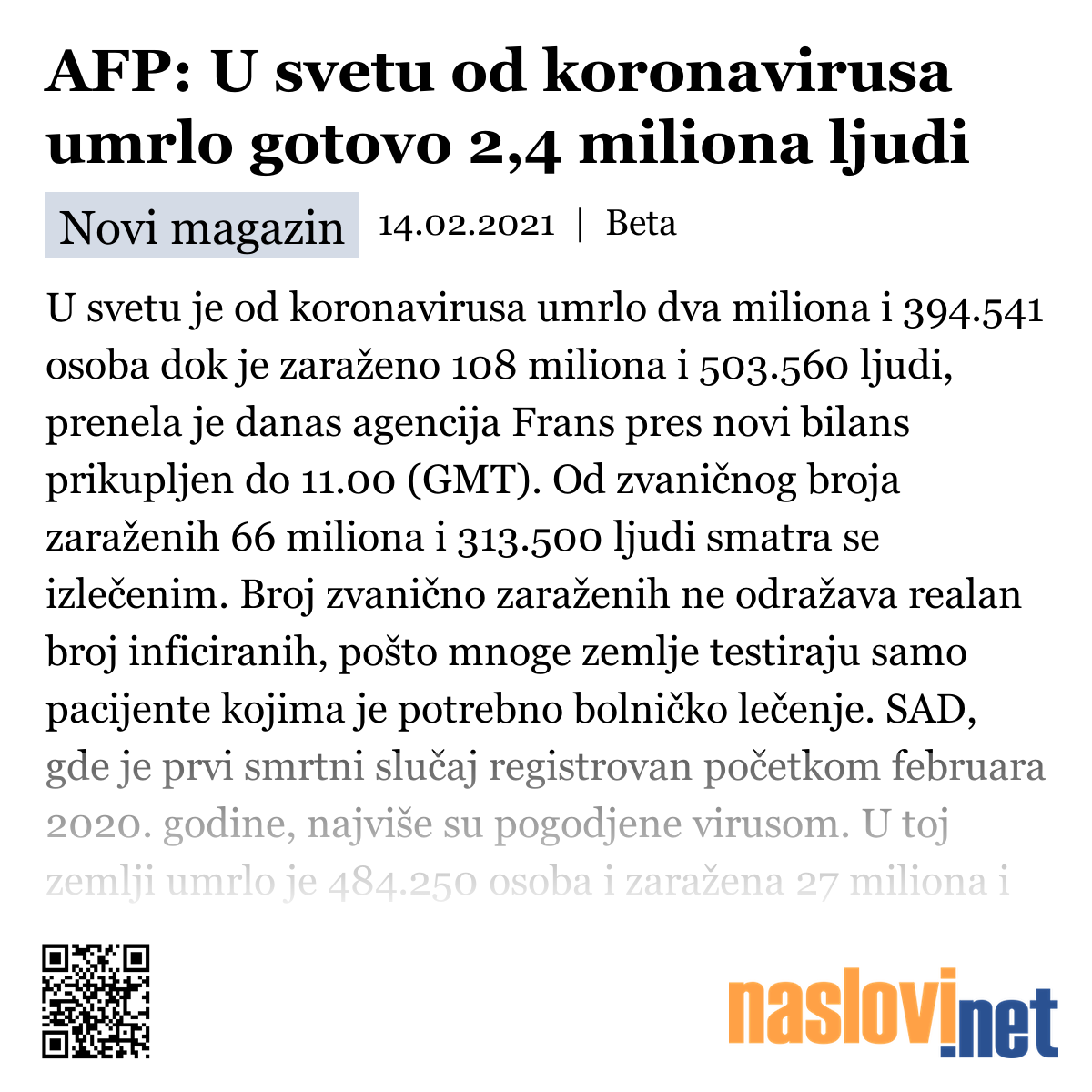 AFP: U svetu od koronavirusa umrlo gotovo 2,4 miliona ljudi

Novi magazin 14.02.2021 | Beta

U svetu je od koronavirusa umrlo dva miliona i 394.541 osoba dok je zaraženo 108 miliona i 503.560 ljudi, prenela je danas agencija Frans pres novi bilans prikupljen do 11.00 (GMT). Od zvaničnog broja zaraženih 66 miliona i 313.500 ljudi smatra se izlečenim. Broj zvanično zaraženih ne odražava realan broj inficiranih, pošto mnoge zemlje testiraju samo pacijente kojima je potrebno bolničko lečenje. SAD, gde je prvi smrtni slučaj registrovan početkom februara 2020. godine, najviše su pogodjene virusom. U toj zemlji umrlo je 484.250 osoba i zaražena 27 miliona i

naslovi.net